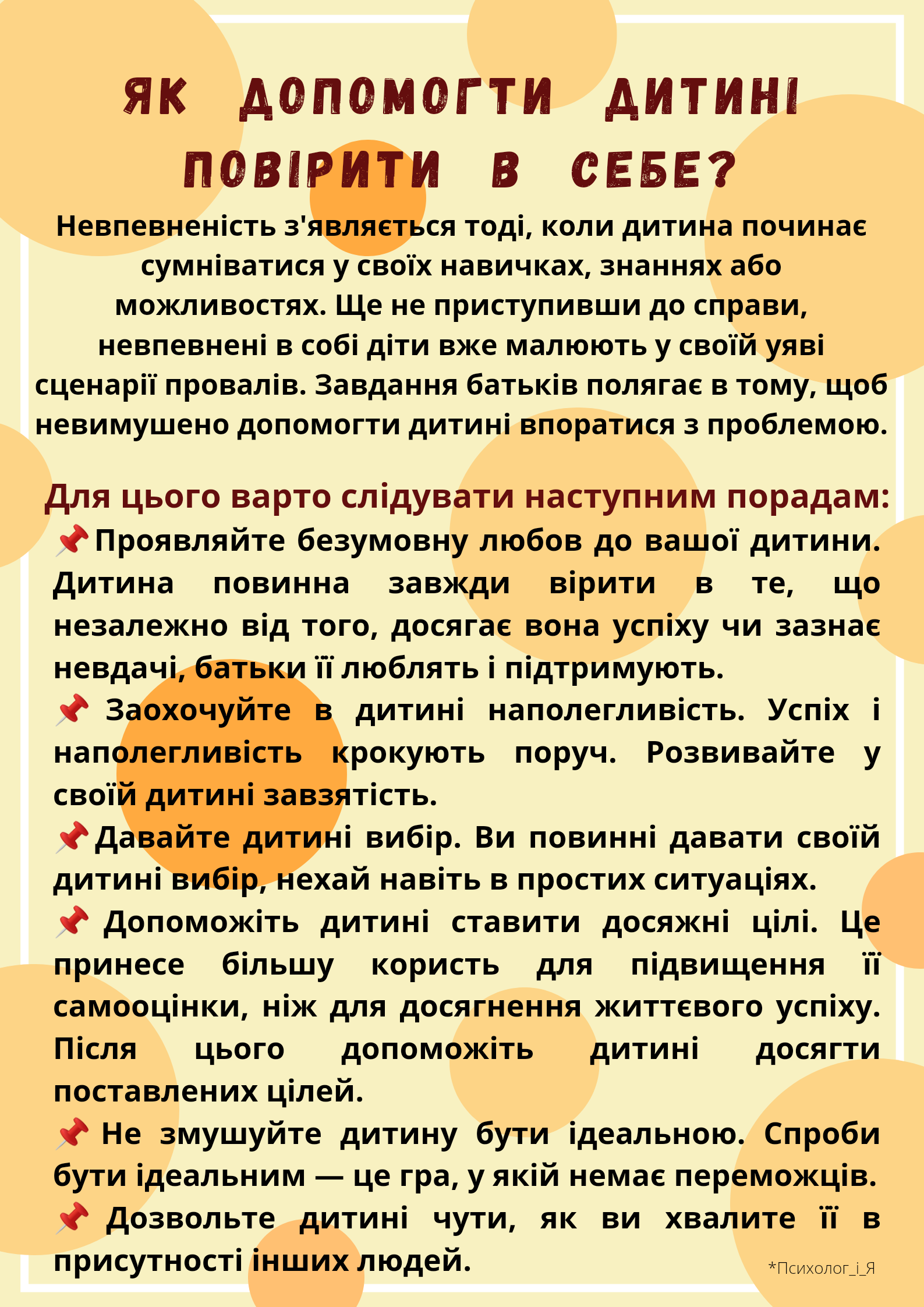 ЯК ДОПОМОГТИ ДИТИНІ ПОВІРИТИ В СЕБЕ?

Невпевненість з'являється тоді, коли дитина починає сумніватися у своїх навичках, знаннях або можливостях. Ще не приступивши до справи, невпевнені в собі діти вже малюють у своїй уяві сценарії провалів. Завдання батьків полягає в тому, щоб невимушено допомогти дитині впоратися з проблемою.

Для цього варто слідувати наступним порадам:

📌Проявляйте безумовну любов до вашої дитини. Дитина повинна завжди вірити в те, що незалежно від того, досягає вона успіху чи зазнає невдачі, батьки її люблять і підтримують.

📌 Заохочуйте в дитині наполегливість. Успіх і наполегливість крокують поруч. Розвивайте у своїй дитині завзятість.

📌Давайте дитині вибір. Ви повинні давати своїй дитині вибір, нехай навіть в простих ситуаціях.

📌 Допоможіть дитині ставити досяжні цілі. Це принесе більшу користь для підвищення її самооцінки, ніж для досягнення життєвого успіху. Після цього допоможіть дитині досягти поставлених цілей.

📌 Не змушуйте дитину бути ідеальною. Спроби бути ідеальним — це гра, у якій немає переможців.

📌 Дозвольте дитині чути, як ви хвалите її в присутності інших людей.

*Психолог_і_Я